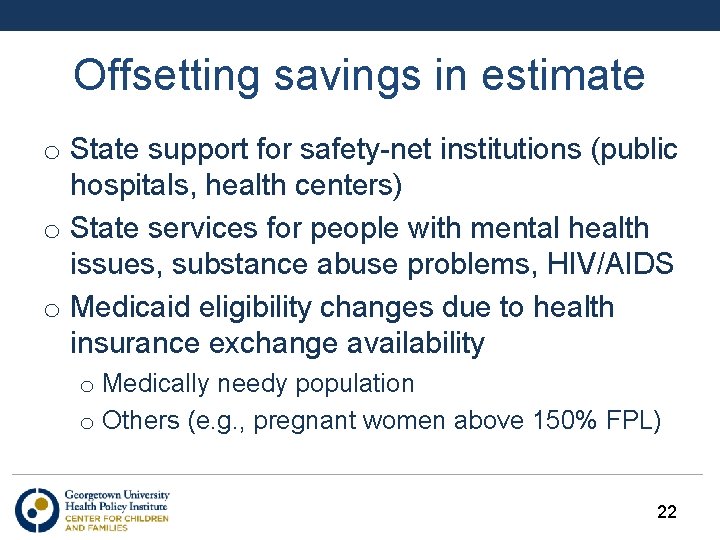 Offsetting savings in estimate

o State support for safety-net institutions (public hospitals, health centers)

o State services for people with mental health issues, substance abuse problems, HIV/AIDS

o Medicaid eligibility changes due to health insurance exchange availability

o Medically needy population

o Others (e.g., pregnant women above 150% FPL)

Georgetown University
Health Policy Institute
CENTER FOR CHILDREN AND FAMILIES

22